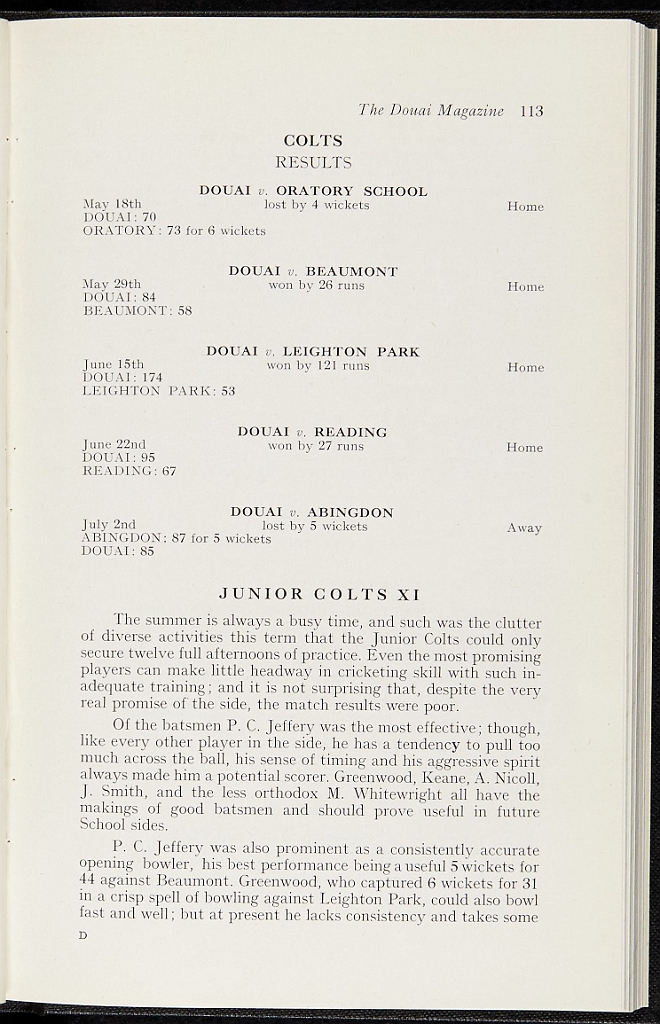 The Douai Magazine 113

COLTS
RESULTS

DOUAI v. ORATORY SCHOOL
May 18th lost by 4 wickets Home
DOUAI: 70
ORATORY: 73 for 6 wickets

DOUAI v. BEAUMONT
May 29th won by 26 runs Home
DOUAI: 84
BEAUMONT: 58

DOUAI v. LEIGHTON PARK
June 15th won by 121 runs Home
DOUAI: 174
LEIGHTON PARK: 53

DOUAI v. READING
June 22nd won by 27 runs Home
DOUAI: 95
READING: 67

DOUAI v. ABINGDON
July 2nd lost by 5 wickets Away
ABINGDON: 87 for 5 wickets
DOUAI: 85

JUNIOR COLTS XI

The summer is always a busy time, and such was the clutter of diverse activities this term that the Junior Colts could only secure twelve full afternoons of practice. Even the most promising players can make little headway in cricketing skill with such inadequate training; and it is not surprising that, despite the very real promise of the side, the match results were poor.

Of the batsmen P. C. Jeffery was the most effective; though, like every other player in the side, he has a tendency to pull too much across the ball, his sense of timing and his aggressive spirit always made him a potential scorer. Greenwood, Keane, A. Nicoll, J. Smith, and the less orthodox M. Whitewright all have the makings of good batsmen and should prove useful in future School sides.

P. C. Jeffery was also prominent as a consistently accurate opening bowler, his best performance being a useful 5 wickets for 44 against Beaumont. Greenwood, who captured 6 wickets for 31 in a crisp spell of bowling against Leighton Park, could also bowl fast and well; but at present he lacks consistency and takes some

D